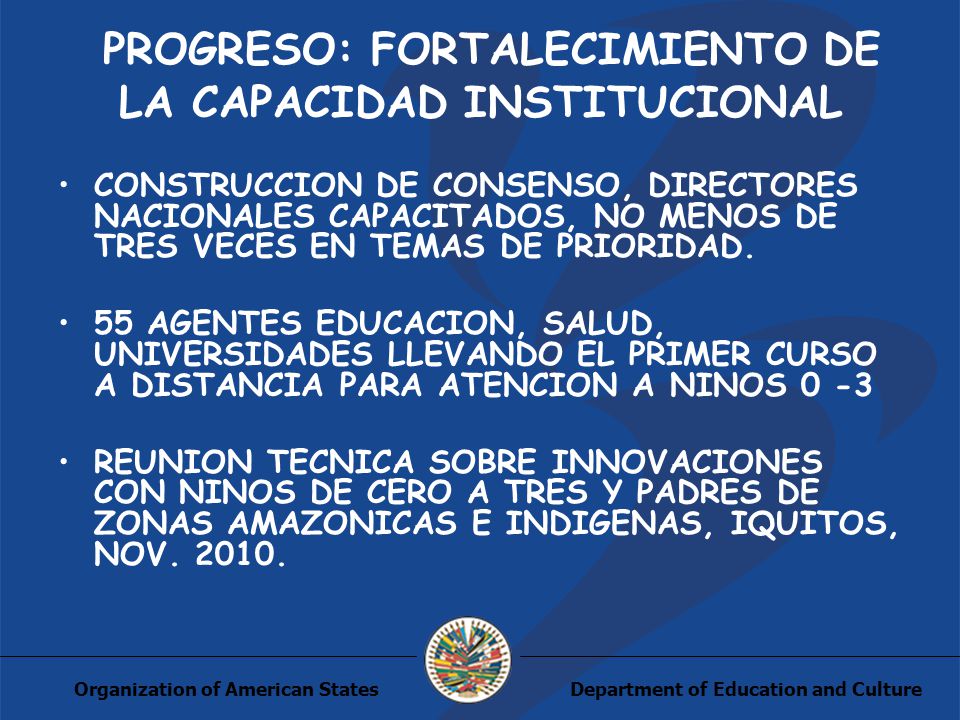 PROGRESO: FORTALECIMIENTO DE LA CAPACIDAD INSTITUCIONAL

• CONSTRUCCION DE CONSENSO, DIRECTORES NACIONALES CAPACITADOS, NO MENOS DE TRES VECES EN TEMAS DE PRIORIDAD.

• 55 AGENTES EDUCACION, SALUD, UNIVERSIDADES LLEVANDO EL PRIMER CURSO A DISTANCIA PARA ATENCION A NINOS 0 -3

• REUNION TECNICA SOBRE INNOVACIONES CON NINOS DE CERO A TRES Y PADRES DE ZONAS AMAZONICAS E INDIGENAS, IQUITOS, NOV. 2010.

Organization of American States

Department of Education and Culture